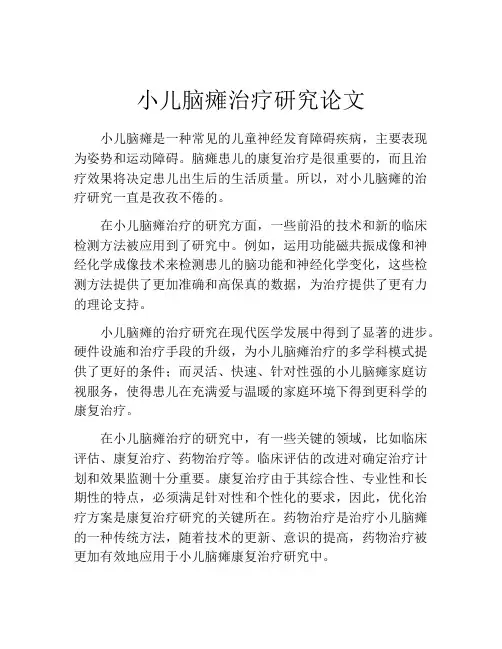 小儿脑瘫治疗研究论文

小儿脑瘫是一种常见的儿童神经发育障碍疾病，主要表现为姿势和运动障碍。脑瘫患儿的康复治疗是很重要的，而且治疗效果将决定患儿出生后的生活质量。所以，对小儿脑瘫的治疗研究一直是孜孜不倦的。

在小儿脑瘫治疗的研究方面，一些前沿的技术和新的临床检测方法被应用到了研究中。例如，运用功能磁共振成像和神经化学成像技术来检测患儿的脑功能和神经化学变化，这些检测方法提供了更加准确和高保真的数据，为治疗提供了更有力的理论支持。

小儿脑瘫的治疗研究在现代医学发展中得到了显著的进步。硬件设施和治疗手段的升级，为小儿脑瘫治疗的多学科模式提供了更好的条件；而灵活、快速、针对性强的小儿脑瘫家庭访视服务，使得患儿在充满爱与温暖的家庭环境下得到更科学的康复治疗。

在小儿脑瘫治疗的研究中，有一些关键的领域，比如临床评估、康复治疗、药物治疗等。临床评估的改进对确定治疗计划和效果监测十分重要。康复治疗由于其综合性、专业性和长期性的特点，必须满足针对性和个性化的要求，因此，优化治疗方案是康复治疗研究的关键所在。药物治疗是治疗小儿脑瘫的一种传统方法，随着技术的更新、意识的提高，药物治疗被更加有效地应用于小儿脑瘫康复治疗研究中。